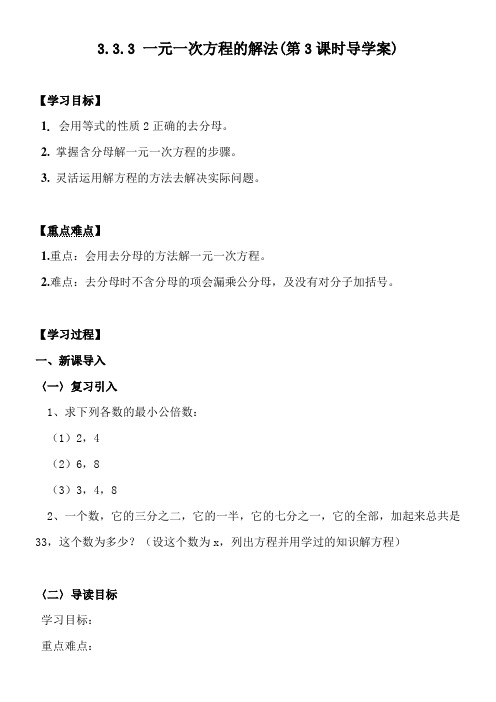 3.3.3 一元一次方程的解法(第 3 课时导学案)

【学习目标】

1. 会用等式的性质 2 正确的去分母。

2. 掌握含分母解一元一次方程的步骤。

3. 灵活运用解方程的方法去解决实际问题。

【重点难点】

1.重点：会用去分母的方法解一元一次方程。

2.难点：去分母时不含分母的项会漏乘公分母，及没有对分子加括号。

【学习过程】

一、新课导入

（一）复习引入

1、求下列各数的最小公倍数：

（1）2，4

（2）6，8

（3）3，4，8

2、一个数，它的三分之二，它的一半，它的七分之一，它的全部，加起来总共是 33，这个数为多少？（设这个数为 x，列出方程并用学过的知识解方程）

（二）导读目标

学习目标：

重点难点：